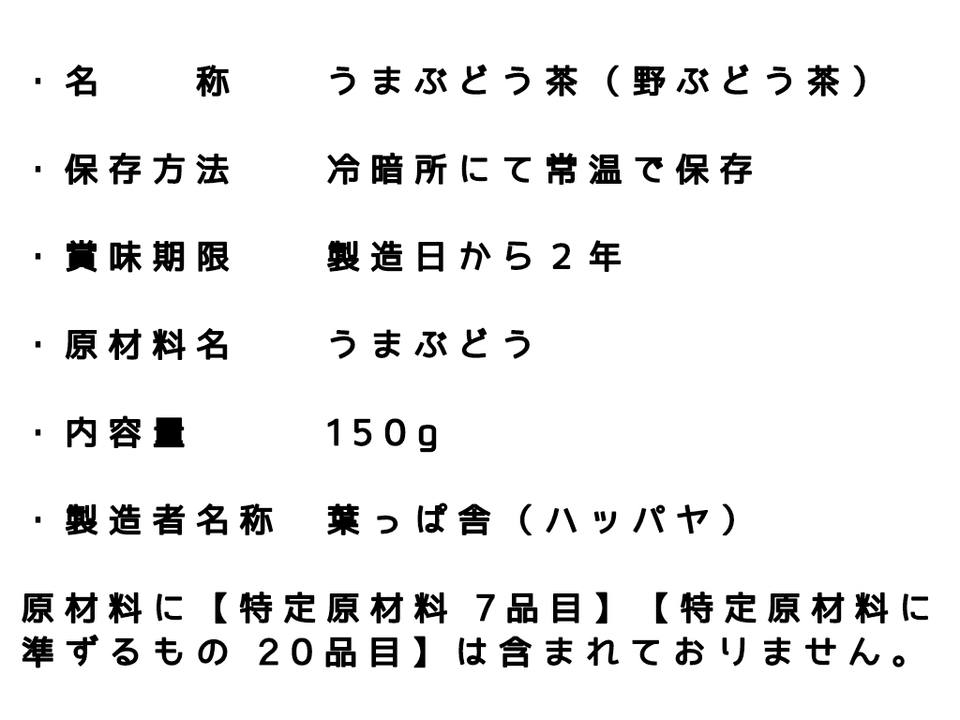 ・名　　称　　うまぶどう茶（野ぶどう茶）

・保存方法　　冷暗所にて常温で保存

・賞味期限　　製造日から２年

・原材料名　　うまぶどう

・内容量　　　150g

・製造者名称　葉っぱ舎（ハッパヤ）

原材料に【特定原材料 7品目】【特定原材料に準ずるもの 20品目】は含まれておりません。